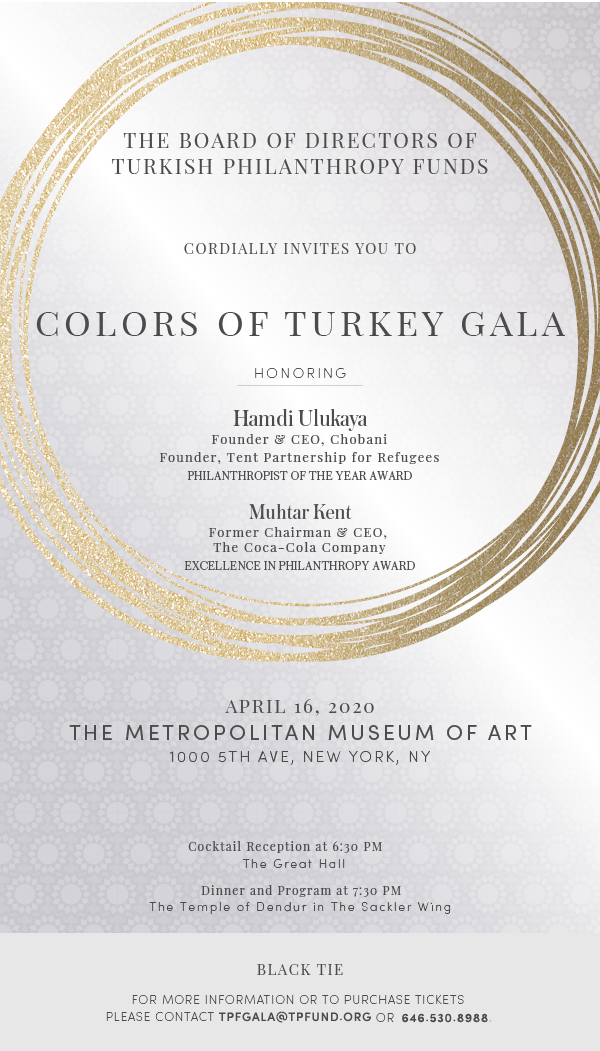 THE BOARD OF DIRECTORS OF
TURKISH PHILANTHROPY FUNDS

CORDIALLY INVITES YOU TO

COLORS OF TURKEY GALA

HONORING

Hamdi Ulukaya
Founder & CEO, Chobani
Founder, Tent Partnership for Refugees
PHILANTHROPIST OF THE YEAR AWARD

Muhtar Kent
Former Chairman & CEO,
The Coca-Cola Company
EXCELLENCE IN PHILANTHROPY AWARD

APRIL 16, 2020
THE METROPOLITAN MUSEUM OF ART
1000 5TH AVE, NEW YORK, NY

Cocktail Reception at 6:30 PM
The Great Hall

Dinner and Program at 7:30 PM
The Temple of Dendur in The Sackler Wing

BLACK TIE

FOR MORE INFORMATION OR TO PURCHASE TICKETS
PLEASE CONTACT TPFGALA@TPFUND.ORG OR 646.530.8988.